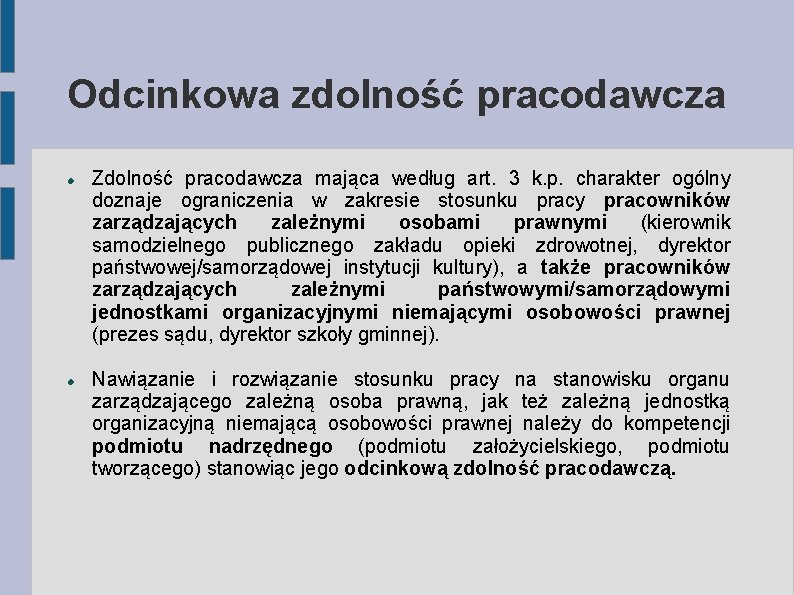 Odcinkowa zdolność pracodawcza

Zdolność pracodawcza mająca według art. 3 k.p. charakter ogólny doznaje ograniczenia w zakresie stosunku pracy pracowników zarządzających zależnymi osobami prawnymi (kierownik samodzielnego publicznego zakładu opieki zdrowotnej, dyrektor państwowej/samorządowej instytucji kultury), a także pracowników zarządzających zależnymi państwowymi/samorządowymi jednostkami organizacyjnymi niemającymi osobowości prawnej (prezes sądu, dyrektor szkoły gminnej).

Nawiązanie i rozwiązanie stosunku pracy na stanowisku organu zarządzającego zależną osoba prawną, jak też zależną jednostką organizacyjną niemającą osobowości prawnej należy do kompetencji podmiotu nadrzędnego (podmiotu założycielskiego, podmiotu tworzącego) stanowiąc jego odcinkową zdolność pracodawczą.